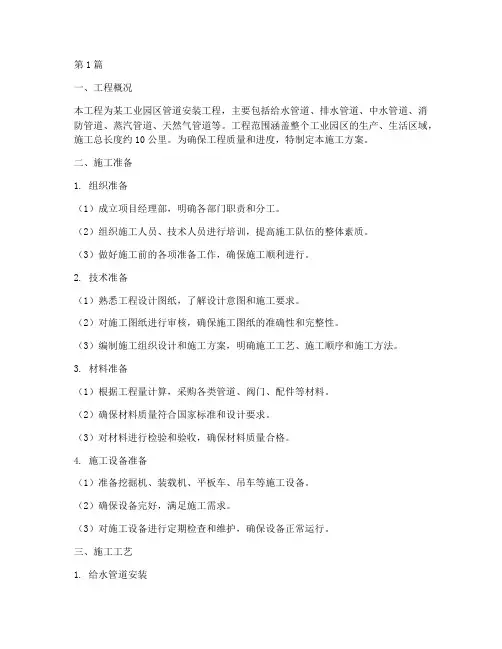 第1篇

一、工程概况

本工程为某工业园区管道安装工程，主要包括给水管道、排水管道、中水管道、消防管道、蒸汽管道、天然气管道等。工程范围涵盖整个工业园区的生产、生活区域，施工总长度约10公里。为确保工程质量和进度，特制定本施工方案。

二、施工准备

1. 组织准备

（1）成立项目经理部，明确各部门职责和分工。

（2）组织施工人员、技术人员进行培训，提高施工队伍的整体素质。

（3）做好施工前的各项准备工作，确保施工顺利进行。

2. 技术准备

（1）熟悉工程设计图纸，了解设计意图和施工要求。

（2）对施工图纸进行审核，确保施工图纸的准确性和完整性。

（3）编制施工组织设计和施工方案，明确施工工艺、施工顺序和施工方法。

3. 材料准备

（1）根据工程量计算，采购各类管道、阀门、配件等材料。

（2）确保材料质量符合国家标准和设计要求。

（3）对材料进行检验和验收，确保材料质量合格。

4. 施工设备准备

（1）准备挖掘机、装载机、平板车、吊车等施工设备。

（2）确保设备完好，满足施工需求。

（3）对施工设备进行定期检查和维护，确保设备正常运行。

三、施工工艺

1. 给水管道安装